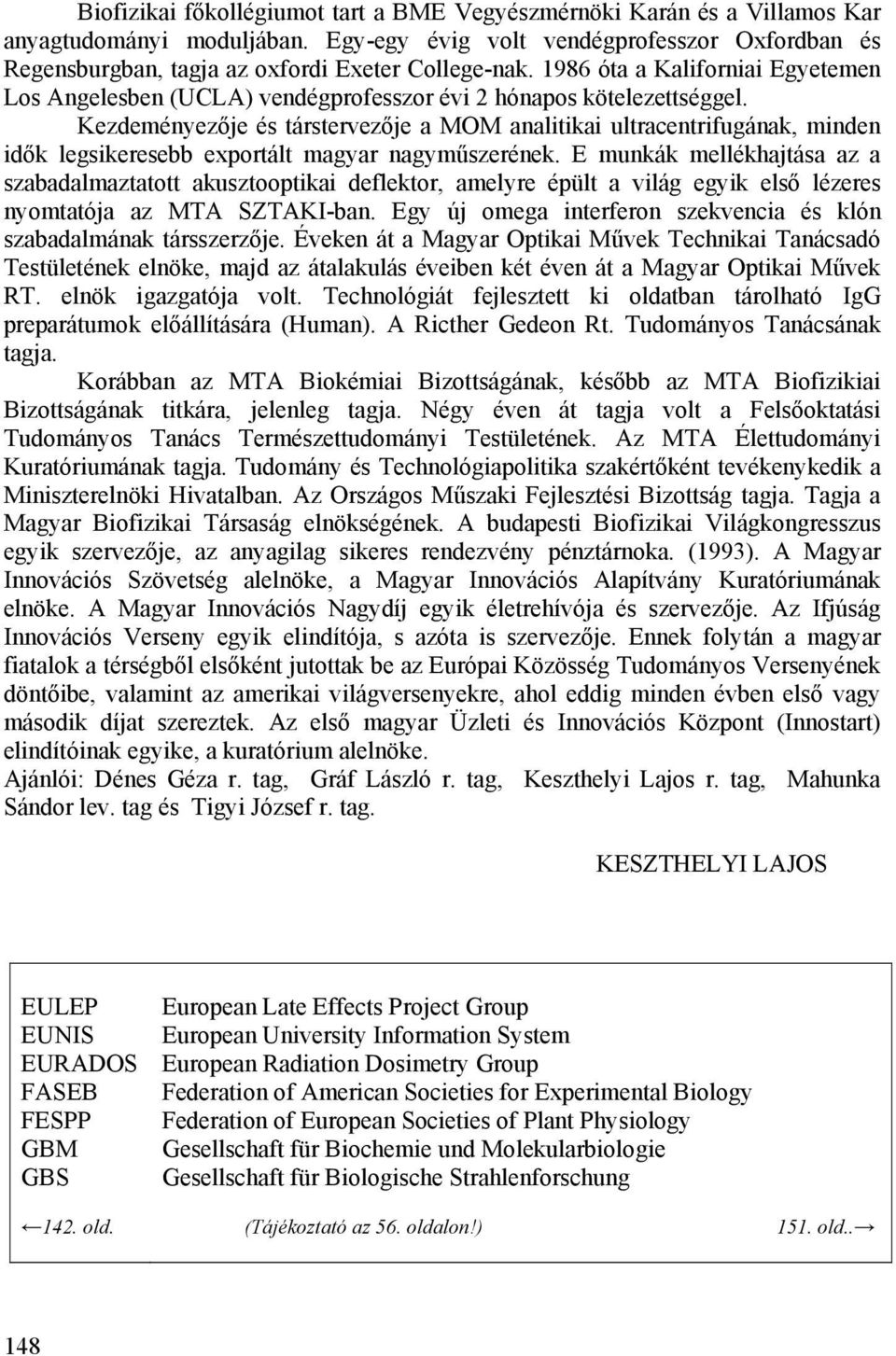 Biofizikai főkollégiumot tart a BME Vegyészmérnöki Karán és a Villamos Kar anyagtudományi moduljában. Egy-egy évig volt vendégprofesszor Oxfordban és Regensburgban, tagja az oxfordi Exeter College-nak. 1986 óta a Kaliforniai Egyetemen Los Angelesben (UCLA) vendégprofesszor évi 2 hónapos kötelezettséggel.

Kezdeményezője és társtervezője a MOM analitikai ultracentrifugának, minden idők legsikeresebb exportált magyar nagyműszerének. E munkák mellékhajtása az a szabadalmaztatott akusztooptikai deflektor, amelyre épült a világ egyik első lézeres nyomtatója az MTA SZTAKI-ban. Egy új omega interferon szekvencia és klón szabadalmának társszerzője. Éveken át a Magyar Optikai Művek Technikai Tanácsadó Testületének elnöke, majd az átalakulás éveiben két éven át a Magyar Optikai Művek RT. elnök igazgatója volt. Technológiát fejlesztett ki oldatban tárolható IgG preparátumok előállítására (Human). A Ricther Gedeon Rt. Tudományos Tanácsának tagja.

Korábban az MTA Biokémiai Bizottságának, később az MTA Biofizikiai Bizottságának titkára, jelenleg tagja. Négy éven át tagja volt a Felsőoktatási Tudományos Tanács Természettudományi Testületének. Az MTA Élettudományi Kuratóriumának tagja. Tudomány és Technológiapolitika szakértőként tevékenykedik a Miniszterelnöki Hivatalban. Az Országos Műszaki Fejlesztési Bizottság tagja. Tagja a Magyar Biofizikai Társaság elnökségének. A budapesti Biofizikai Világkongresszus egyik szervezője, az anyagilag sikeres rendezvény pénztárnoka. (1993). A Magyar Innovációs Szövetség alelnöke, a Magyar Innovációs Alapítvány Kuratóriumának elnöke. A Magyar Innovációs Nagydíj egyik életrehívója és szervezője. Az Ifjúság Innovációs Verseny egyik elindítója, s azóta is szervezője. Ennek folytán a magyar fiatalok a térségből elsőként jutottak be az Európai Közösség Tudományos Versenyének döntőibe, valamint az amerikai világversenyekre, ahol eddig minden évben első vagy második díjat szereztek. Az első magyar Üzleti és Innovációs Központ (Innostart) elindítóinak egyike, a kuratórium alelnöke.

Ajánlói: Dénes Géza r. tag, Gráf László r. tag, Keszthelyi Lajos r. tag, Mahunka Sándor lev. tag és Tigyi József r. tag.

KESZTHELYI LAJOS

| | |
|---|---|
| EULEP | European Late Effects Project Group |
| EUNIS | European University Information System |
| EURADOS | European Radiation Dosimetry Group |
| FASEB | Federation of American Societies for Experimental Biology |
| FESPP | Federation of European Societies of Plant Physiology |
| GBM | Gesellschaft für Biochemie und Molekularbiologie |
| GBS | Gesellschaft für Biologische Strahlenforschung |

←142. old. (Tájékoztató az 56. oldalon!) 151. old..→

148